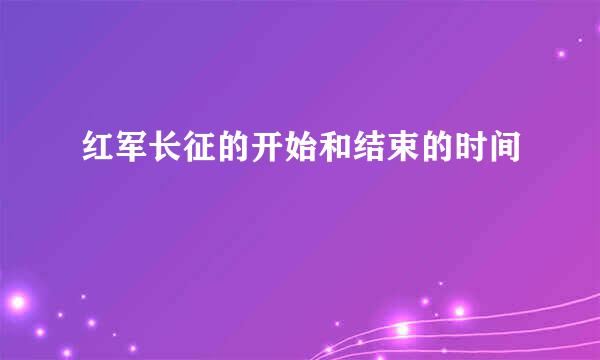 红军长征的开始和结束的时间